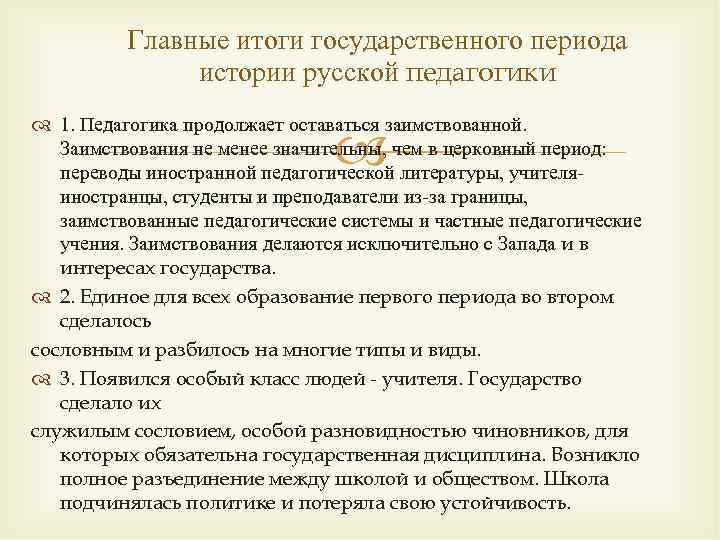 Главные итоги государственного периода истории русской педагогики

1. Педагогика продолжает оставаться заимствованной. Заимствования не менее значительны, чем в церковный период: переводы иностранной педагогической литературы, учителя-иностранцы, студенты и преподаватели из-за границы, заимствованные педагогические системы и частные педагогические учения. Заимствования делаются исключительно с Запада и в интересах государства.

2. Единое для всех образование первого периода во втором сделалось
сословным и разбилось на многие типы и виды.

3. Появился особый класс людей - учителя. Государство сделало их
служилым сословием, особой разновидностью чиновников, для которых обязательна государственная дисциплина. Возникло полное разъединение между школой и обществом. Школа подчинялась политике и потеряла свою устойчивость.